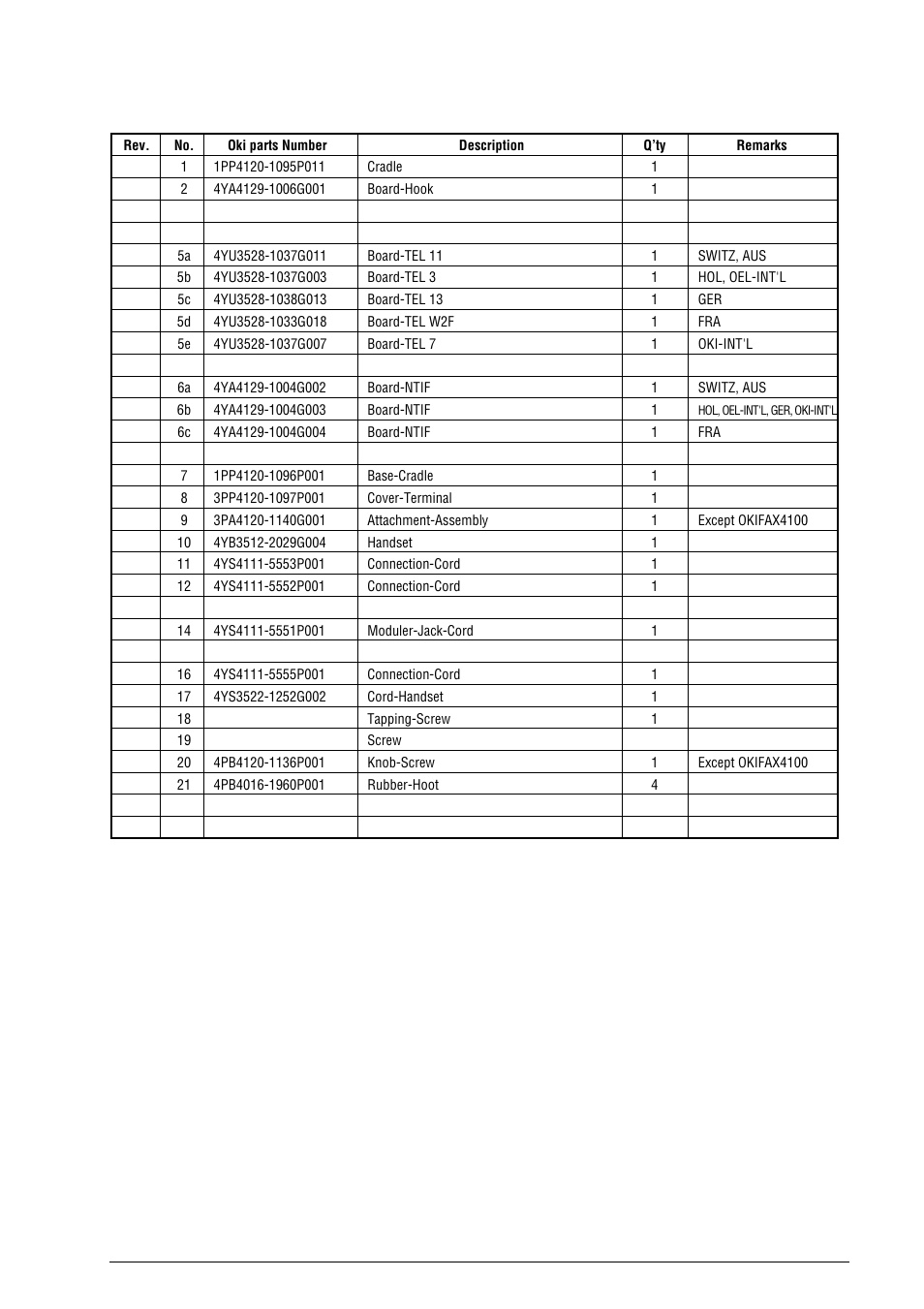 | Rev. | No. | Oki parts Number | Description | Q'ty | Remarks |
|---|---|---|---|---|---|
| | 1 | 1PP4120-1095P011 | Cradle | 1 | |
| | 2 | 4YA4129-1006G001 | Board-Hook | 1 | |
| | | | | | |
| | | | | | |
| | 5a | 4YU3528-1037G011 | Board-TEL 11 | 1 | SWITZ, AUS |
| | 5b | 4YU3528-1037G003 | Board-TEL 3 | 1 | HOL, OEL-INT'L |
| | 5c | 4YU3528-1038G013 | Board-TEL 13 | 1 | GER |
| | 5d | 4YU3528-1033G018 | Board-TEL W2F | 1 | FRA |
| | 5e | 4YU3528-1037G007 | Board-TEL 7 | 1 | OKI-INT'L |
| | | | | | |
| | 6a | 4YA4129-1004G002 | Board-NTIF | 1 | SWITZ, AUS |
| | 6b | 4YA4129-1004G003 | Board-NTIF | 1 | HOL, OEL-INT'L, GER, OKI-INT'L |
| | 6c | 4YA4129-1004G004 | Board-NTIF | 1 | FRA |
| | | | | | |
| | 7 | 1PP4120-1096P001 | Base-Cradle | 1 | |
| | 8 | 3PP4120-1097P001 | Cover-Terminal | 1 | |
| | 9 | 3PA4120-1140G001 | Attachment-Assembly | 1 | Except OKIFAX4100 |
| | 10 | 4YB3512-2029G004 | Handset | 1 | |
| | 11 | 4YS4111-5553P001 | Connection-Cord | 1 | |
| | 12 | 4YS4111-5552P001 | Connection-Cord | 1 | |
| | | | | | |
| | 14 | 4YS4111-5551P001 | Moduler-Jack-Cord | 1 | |
| | | | | | |
| | 16 | 4YS4111-5555P001 | Connection-Cord | 1 | |
| | 17 | 4YS3522-1252G002 | Cord-Handset | 1 | |
| | 18 | | Tapping-Screw | 1 | |
| | 19 | | Screw | | |
| | 20 | 4PB4120-1136P001 | Knob-Screw | 1 | Except OKIFAX4100 |
| | 21 | 4PB4016-1960P001 | Rubber-Hoot | 4 | |
| | | | | | |
| | | | | | |